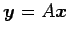 $\boldsymbol{y} = A\boldsymbol{x}$